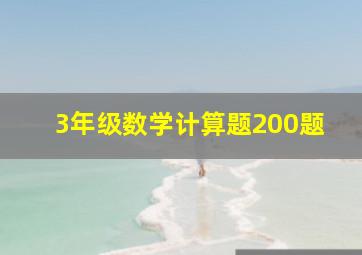 3年级数学计算题200题